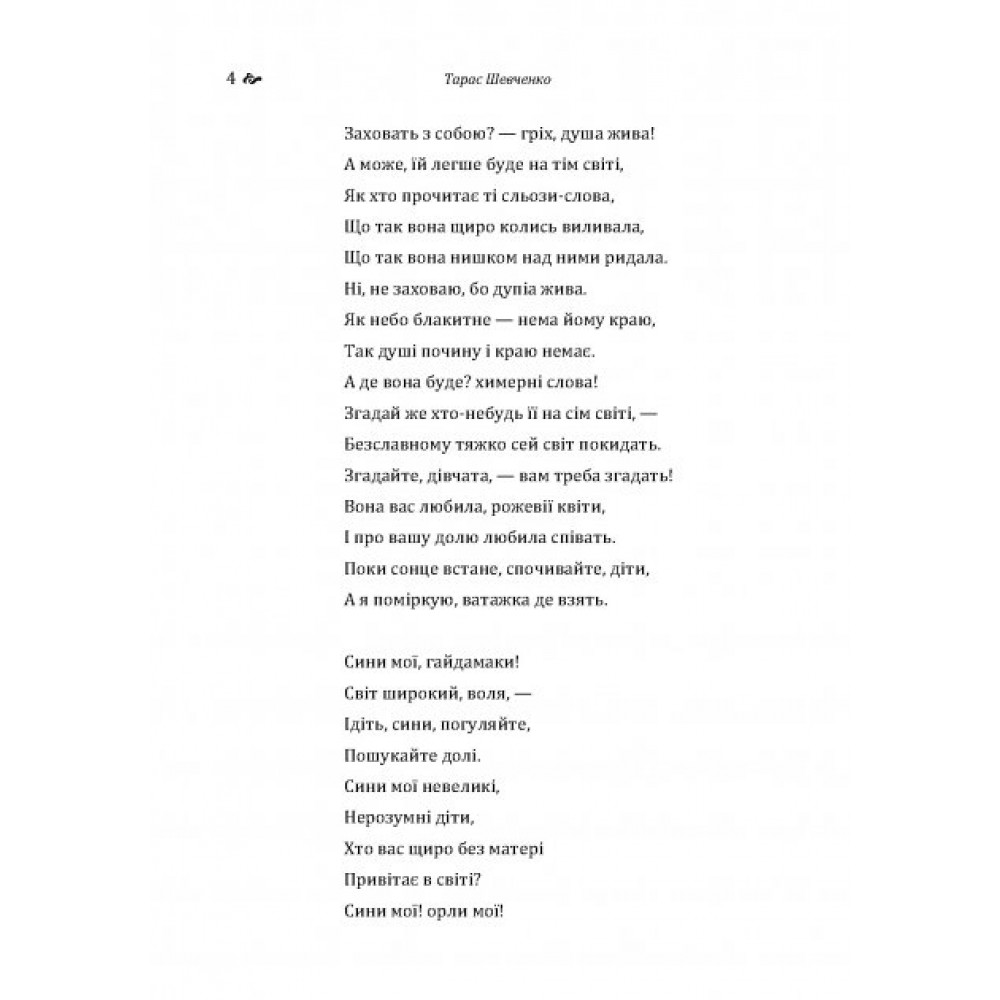 4 Тарас Шевченко

Заховать з собою? — гріх, душа жива!
А може, їй легше буде на тім світі,
Як хто прочитає ті сльози-слова,
Що так вона щиро колись виливала,
Що так вона нишком над ними ридала.
Ні, не заховаю, бо дупіа жива.
Як небо блакитне — нема йому краю,
Так душі почину і краю немає.
А де вона буде? химерні слова!
Згадай же хто-небудь її на сім світі, —
Безславному тяжко сей світ покидать.
Згадайте, дівчата, — вам треба згадать!
Вона вас любила, рожевії квіти,
І про вашу долю любила співать.
Поки сонце встане, спочивайте, діти,
А я поміркую, ватажка де взять.

Сини мої, гайдамаки!
Світ широкий, воля, —
Ідіть, сини, погуляйте,
Пошукайте долі.
Сини мої невеликі,
Нерозумні діти,
Хто вас щиро без матері
Привітає в світі?
Сини мої! орли мої!